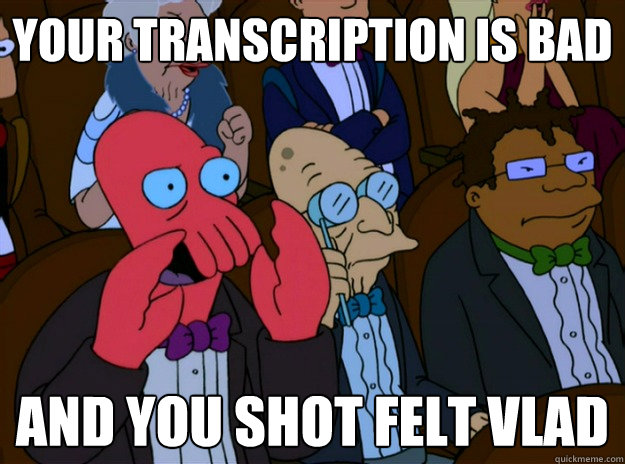 YOUR TRANSCRIPTION IS BAD

AND YOU SHOT FELT VLAD

quickmeme.com